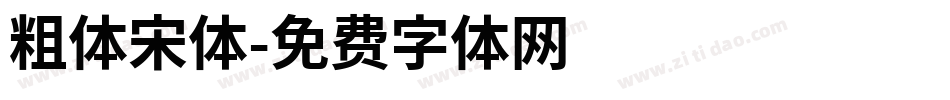 粗体宋体-免费字体网

www.zitidao.com